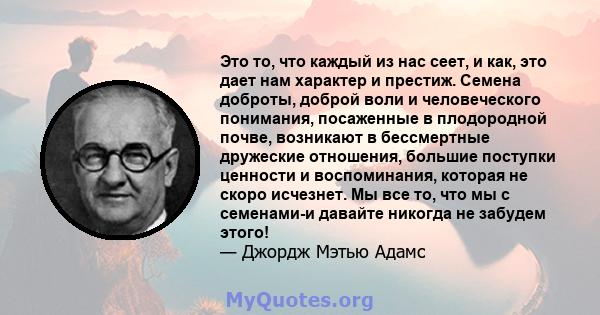 Это то, что каждый из нас сеет, и как, это дает нам характер и престиж. Семена доброты, доброй воли и человеческого понимания, посаженные в плодородной почве, возникают в бессмертные дружеские отношения, большие поступки ценности и воспоминания, которая не скоро исчезнет. Мы все то, что мы с семенами-и давайте никогда не забудем этого!
— Джордж Мэтью Адамс

MyQuotes.org